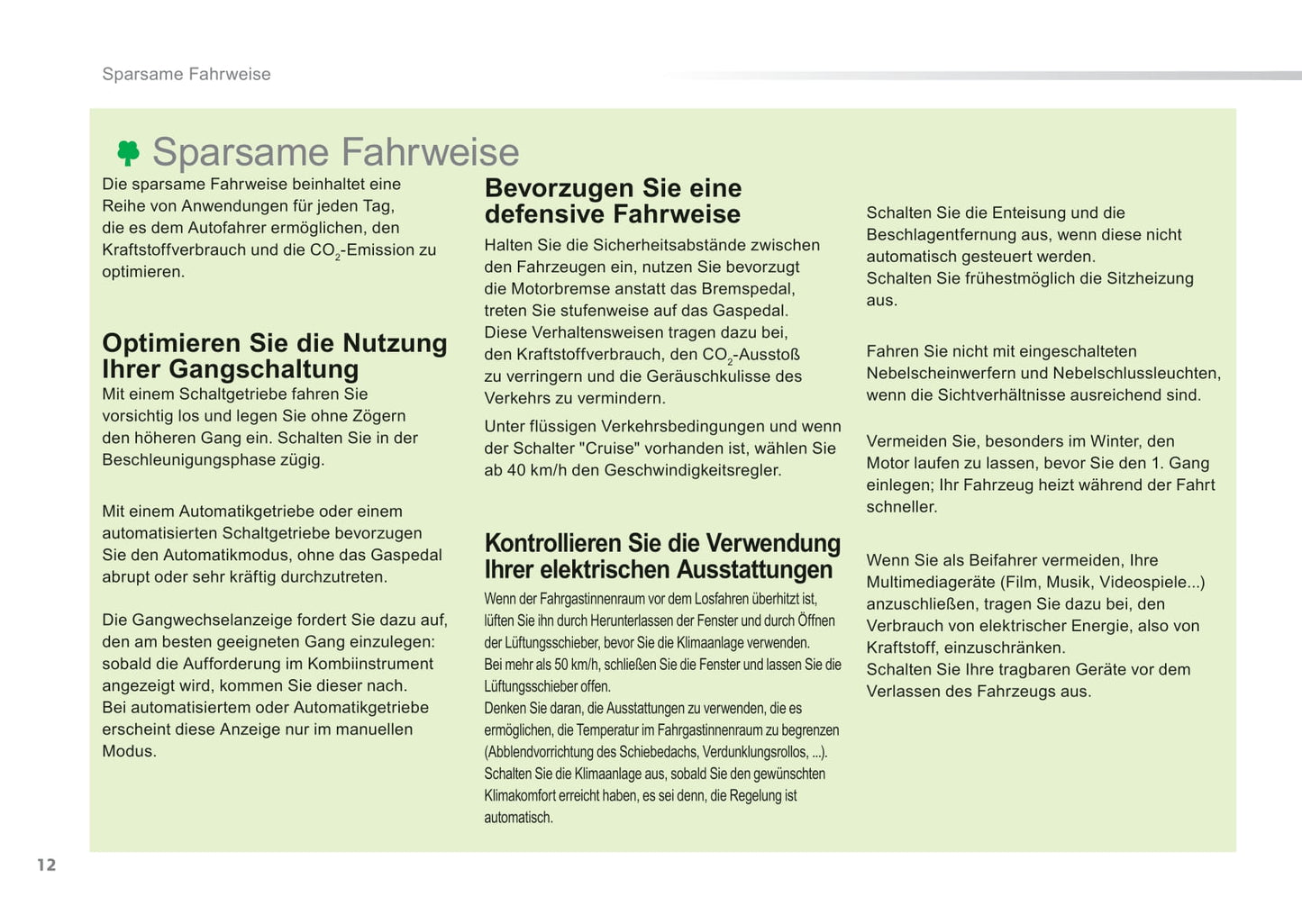 Sparsame Fahrweise

Sparsame Fahrweise

Die sparsame Fahrweise beinhaltet eine Reihe von Anwendungen für jeden Tag, die es dem Autofahrer ermöglichen, den Kraftstoffverbrauch und die $CO_2$-Emission zu optimieren.

Optimieren Sie die Nutzung Ihrer Gangschaltung

Mit einem Schaltgetriebe fahren Sie vorsichtig los und legen Sie ohne Zögern den höheren Gang ein. Schalten Sie in der Beschleunigungsphase zügig.

Mit einem Automatikgetriebe oder einem automatisierten Schaltgetriebe bevorzugen Sie den Automatikmodus, ohne das Gaspedal abrupt oder sehr kräftig durchzutreten.

Die Gangwechselanzeige fordert Sie dazu auf, den am besten geeigneten Gang einzulegen: sobald die Aufforderung im Kombiinstrument angezeigt wird, kommen Sie dieser nach.
Bei automatisiertem oder Automatikgetriebe erscheint diese Anzeige nur im manuellen Modus.

Bevorzugen Sie eine defensive Fahrweise

Halten Sie die Sicherheitsabstände zwischen den Fahrzeugen ein, nutzen Sie bevorzugt die Motorbremse anstatt das Bremspedal, treten Sie stufenweise auf das Gaspedal. Diese Verhaltensweisen tragen dazu bei, den Kraftstoffverbrauch, den $CO_2$-Ausstoß zu verringern und die Geräuschkulisse des Verkehrs zu vermindern.

Unter flüssigen Verkehrsbedingungen und wenn der Schalter "Cruise" vorhanden ist, wählen Sie ab 40 km/h den Geschwindigkeitsregler.

Kontrollieren Sie die Verwendung Ihrer elektrischen Ausstattungen

Wenn der Fahrgastinnenraum vor dem Losfahren überhitzt ist, lüften Sie ihn durch Herunterlassen der Fenster und durch Öffnen der Lüftungsschieber, bevor Sie die Klimaanlage verwenden.
Bei mehr als 50 km/h, schließen Sie die Fenster und lassen Sie die Lüftungsschieber offen.
Denken Sie daran, die Ausstattungen zu verwenden, die es ermöglichen, die Temperatur im Fahrgastinnenraum zu begrenzen (Abblendvorrichtung des Schiebedachs, Verdunklungsrollos, ...).
Schalten Sie die Klimaanlage aus, sobald Sie den gewünschten Klimakomfort erreicht haben, es sei denn, die Regelung ist automatisch.

Schalten Sie die Enteisung und die Beschlagentfernung aus, wenn diese nicht automatisch gesteuert werden.
Schalten Sie frühestmöglich die Sitzheizung aus.

Fahren Sie nicht mit eingeschalteten Nebelscheinwerfern und Nebelschlussleuchten, wenn die Sichtverhältnisse ausreichend sind.

Vermeiden Sie, besonders im Winter, den Motor laufen zu lassen, bevor Sie den 1. Gang einlegen; Ihr Fahrzeug heizt während der Fahrt schneller.

Wenn Sie als Beifahrer vermeiden, Ihre Multimediageräte (Film, Musik, Videospiele...) anzuschließen, tragen Sie dazu bei, den Verbrauch von elektrischer Energie, also von Kraftstoff, einzuschränken.
Schalten Sie Ihre tragbaren Geräte vor dem Verlassen des Fahrzeugs aus.

12